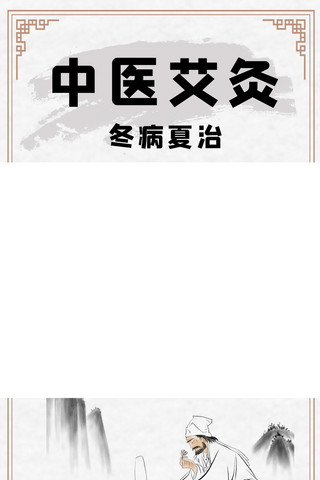 中医艾灸

冬病夏治